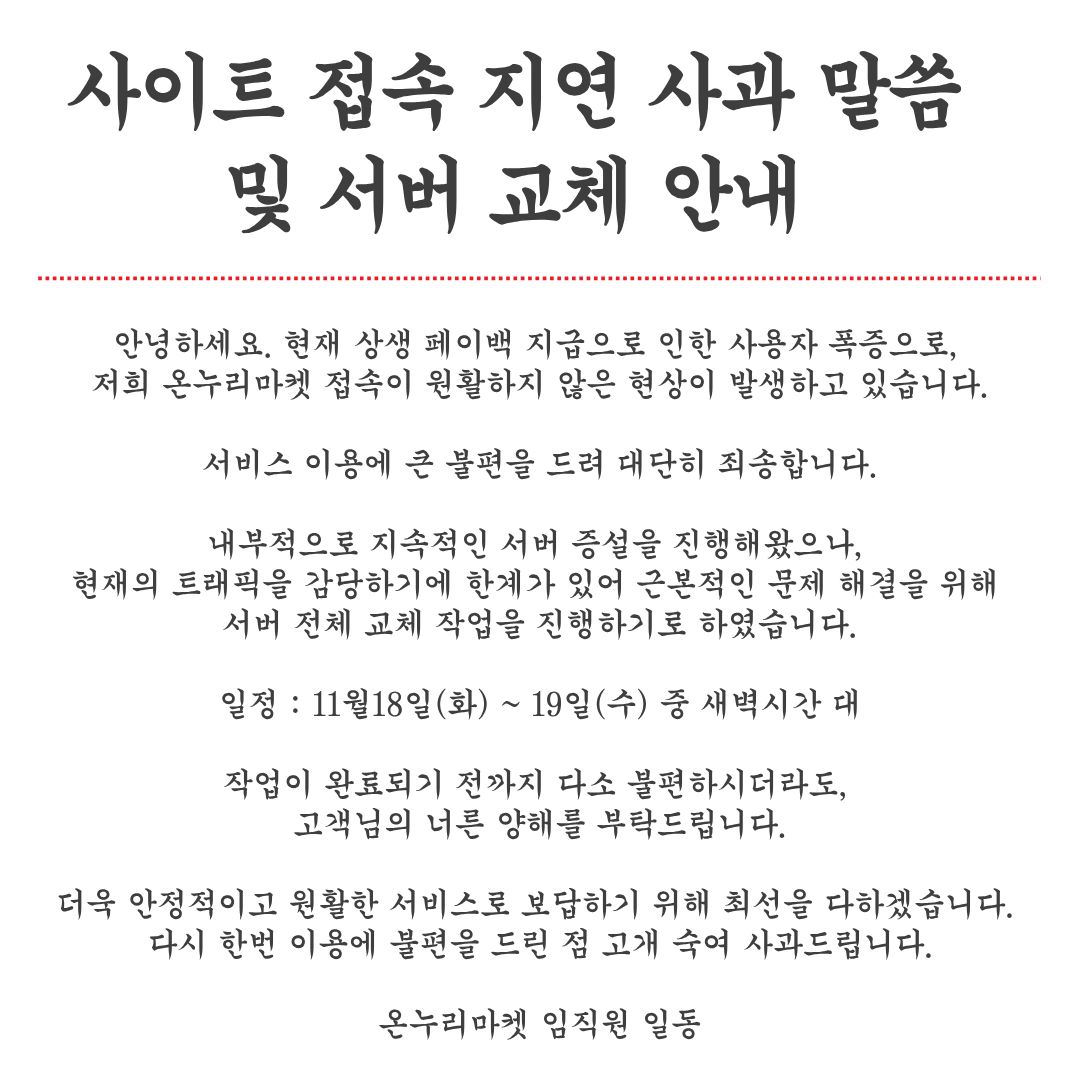 사이트 접속 지연 사과 말씀
및 서버 교체 안내

안녕하세요. 현재 상생 페이백 지급으로 인한 사용자 폭증으로, 저희 온누리마켓 접속이 원활하지 않은 현상이 발생하고 있습니다.

서비스 이용에 큰 불편을 드려 대단히 죄송합니다.

내부적으로 지속적인 서버 증설을 진행해왔으나, 현재의 트래픽을 감당하기에 한계가 있어 근본적인 문제 해결을 위해 서버 전체 교체 작업을 진행하기로 하였습니다.

일정 : 11월18일(화) ~ 19일(수) 중 새벽시간 대

작업이 완료되기 전까지 다소 불편하시더라도, 고객님의 너른 양해를 부탁드립니다.

더욱 안정적이고 원활한 서비스로 보답하기 위해 최선을 다하겠습니다. 다시 한번 이용에 불편을 드린 점 고개 숙여 사과드립니다.

온누리마켓 임직원 일동